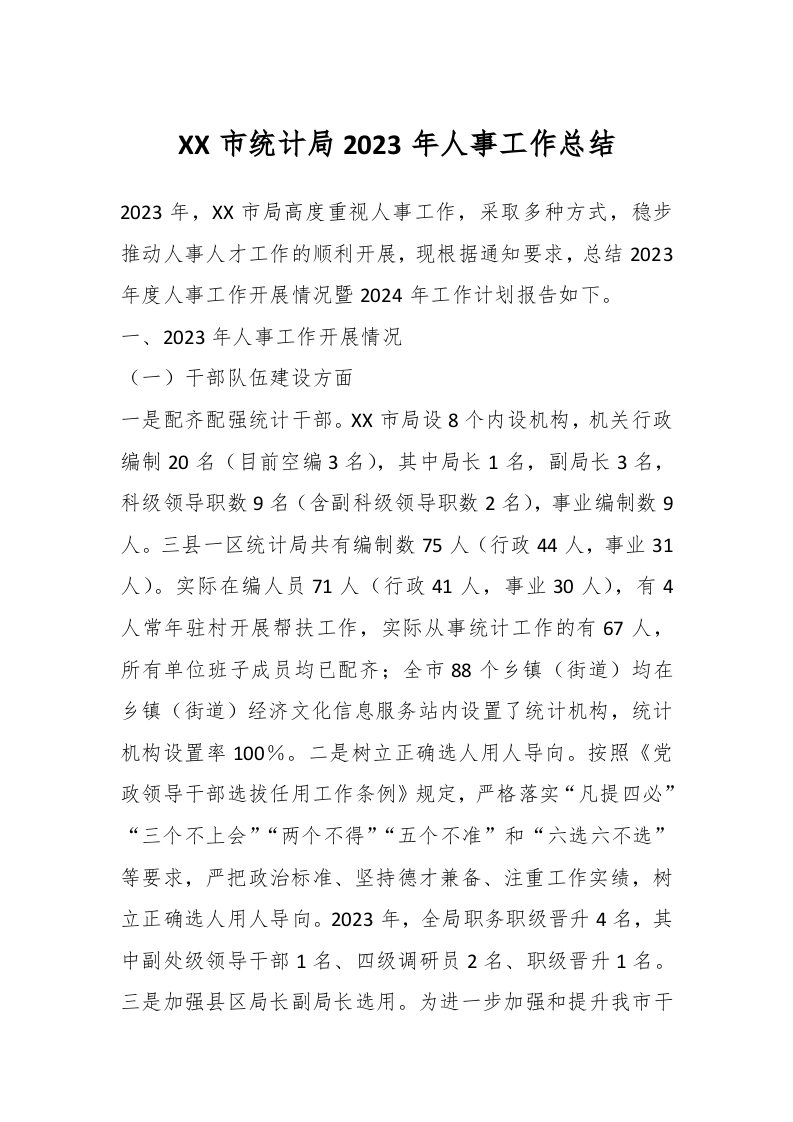 XX 市统计局 2023 年人事工作总结

2023 年，XX 市局高度重视人事工作，采取多种方式，稳步推动人事人才工作的顺利开展，现根据通知要求，总结 2023 年度人事工作开展情况暨 2024 年工作计划报告如下。

一、2023 年人事工作开展情况

（一）干部队伍建设方面

一是配齐配强统计干部。XX 市局设 8 个内设机构，机关行政编制 20 名（目前空编 3 名），其中局长 1 名，副局长 3 名，科级领导职数 9 名（含副科级领导职数 2 名），事业编制数 9 人。三县一区统计局共有编制数 75 人（行政 44 人，事业 31 人）。实际在编人员 71 人（行政 41 人，事业 30 人），有 4 人常年驻村开展帮扶工作，实际从事统计工作的有 67 人，所有单位班子成员均已配齐；全市 88 个乡镇（街道）均在乡镇（街道）经济文化信息服务站内设置了统计机构，统计机构设置率 100%。二是树立正确选人用人导向。按照《党政领导干部选拔任用工作条例》规定，严格落实“凡提四必”“三个不上会”“两个不得”“五个不准”和“六选六不选”等要求，严把政治标准、坚持德才兼备、注重工作实绩，树立正确选人用人导向。2023 年，全局职务职级晋升 4 名，其中副处级领导干部 1 名、四级调研员 2 名、职级晋升 1 名。三是加强县区局长副局长选用。为进一步加强和提升我市干